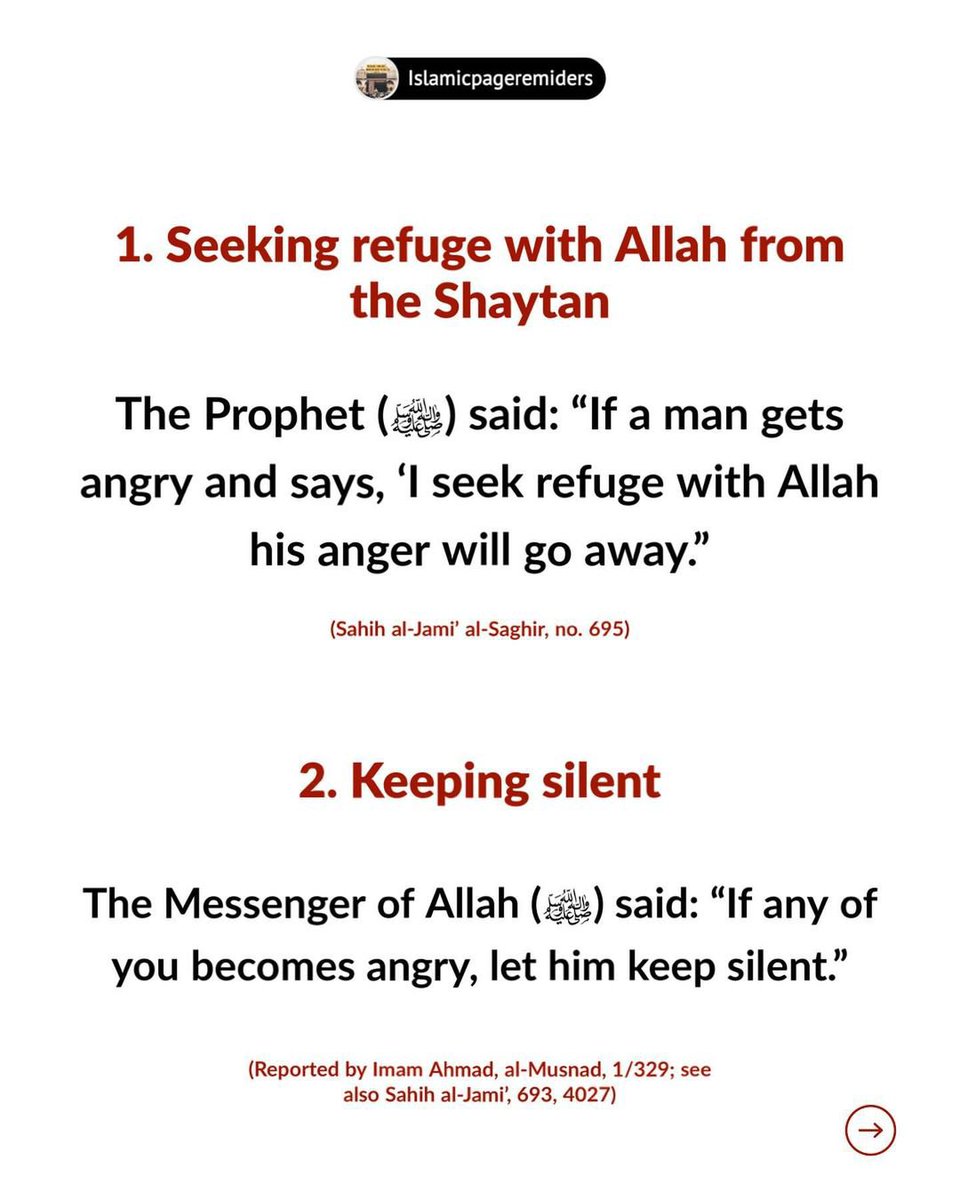 Islamicpageremiders

1. Seeking refuge with Allah from the Shaytan

The Prophet (ﷺ) said: “If a man gets angry and says, ‘I seek refuge with Allah his anger will go away.”

(Sahih al-Jami’ al-Saghir, no. 695)

2. Keeping silent

The Messenger of Allah (ﷺ) said: “If any of you becomes angry, let him keep silent.”

(Reported by Imam Ahmad, al-Musnad, 1/329; see also Sahih al-Jami’, 693, 4027)